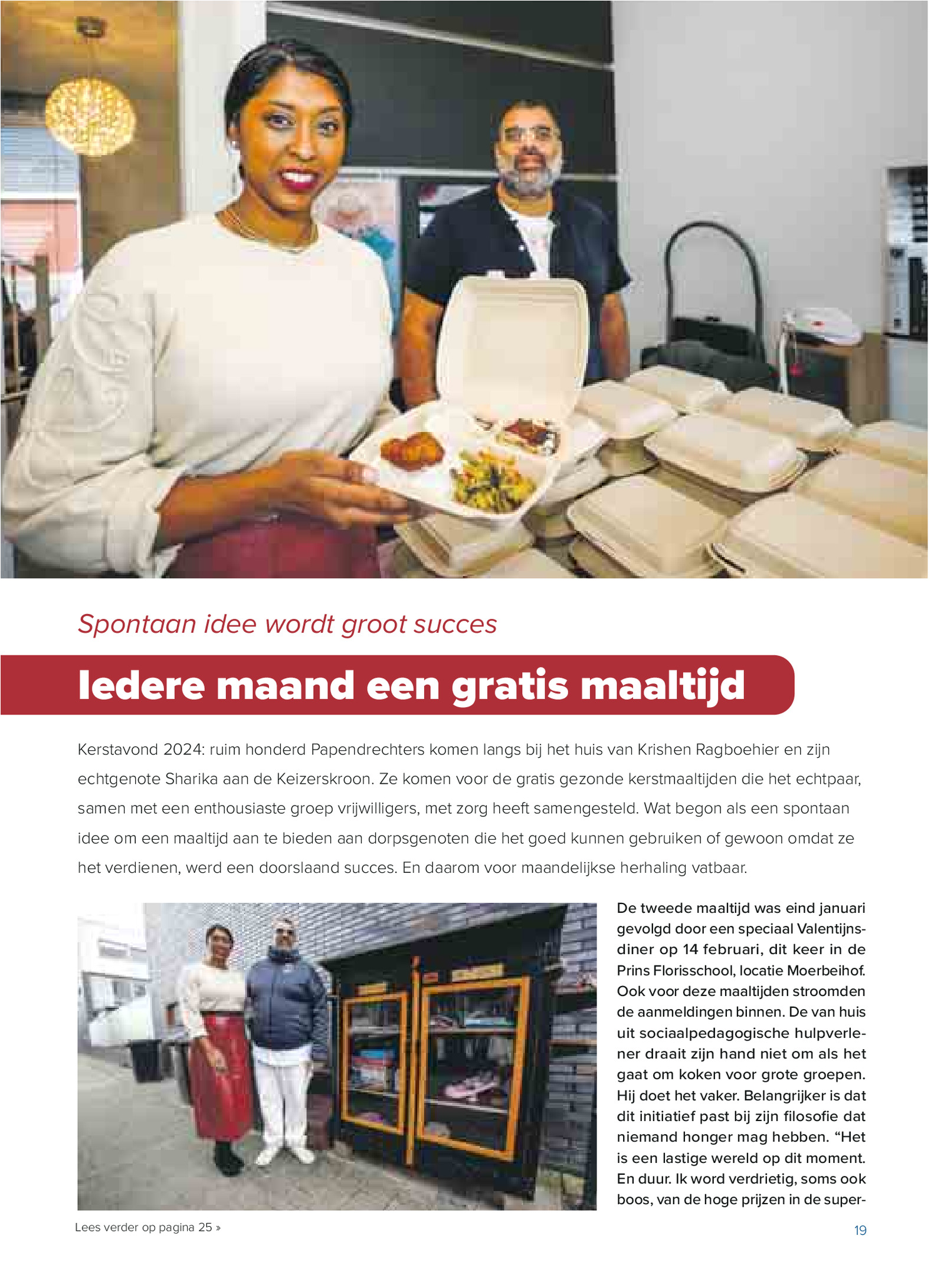 Spontaan idee wordt groot succes

Iedere maand een gratis maaltijd

Kerstavond 2024: ruim honderd Papendrechters komen langs bij het huis van Krishen Ragboehier en zijn echtgenote Sharika aan de Keizerskroon. Ze komen voor de gratis gezonde kerstmaaltijden die het echtpaar, samen met een enthousiaste groep vrijwilligers, met zorg heeft samengesteld. Wat begon als een spontaan idee om een maaltijd aan te bieden aan dorpsgenoten die het goed kunnen gebruiken of gewoon omdat ze het verdienen, werd een doorslaand succes. En daarom voor maandelijkse herhaling vatbaar.

De tweede maaltijd was eind januari gevolgd door een speciaal Valentijnsdiner op 14 februari, dit keer in de Prins Florisschool, locatie Moerbeihof. Ook voor deze maaltijden stroomden de aanmeldingen binnen. De van huis uit sociaalpedagogische hulpverlener draait zijn hand niet om als het gaat om koken voor grote groepen. Hij doet het vaker. Belangrijker is dat dit initiatief past bij zijn filosofie dat niemand honger mag hebben. “Het is een lastige wereld op dit moment. En duur. Ik word verdrietig, soms ook boos, van de hoge prijzen in de super-

Lees verder op pagina 25 »

19